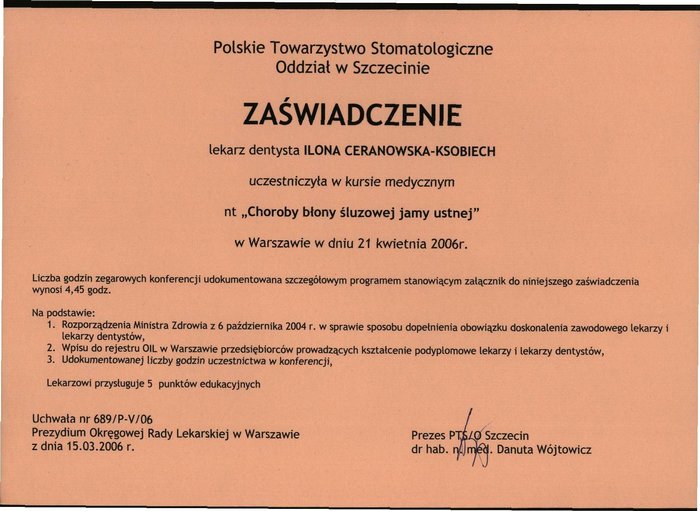 Polskie Towarzystwo Stomatologiczne
Oddział w Szczecinie

ZAŚWIADCZENIE

lekarz dentysta ILONA CERANOWSKA-KSOBIECH

uczestniczyła w kursie medycznym

nt „Choroby błony śluzowej jamy ustnej"

w Warszawie w dniu 21 kwietnia 2006r.

Liczba godzin zegarowych konferencji udokumentowana szczegółowym programem stanowiącym załącznik do niniejszego zaświadczenia wynosi 4,45 godz.

Na podstawie:
1. Rozporządzenia Ministra Zdrowia z 6 października 2004 r. w sprawie sposobu dopełnienia obowiązku doskonalenia zawodowego lekarzy i lekarzy dentystów,
2. Wpisu do rejestru OIL w Warszawie przedsiębiorców prowadzących kształcenie podyplomowe lekarzy i lekarzy dentystów,
3. Udokumentowanej liczby godzin uczestnictwa w konferencji,

Lekarzowi przysługuje 5 punktów edukacyjnych

Uchwała nr 689/P-V/06
Prezydium Okręgowej Rady Lekarskiej w Warszawie
z dnia 15.03.2006 r.

Prezes PTS/O Szczecin
dr hab. n. med. Danuta Wójtowicz